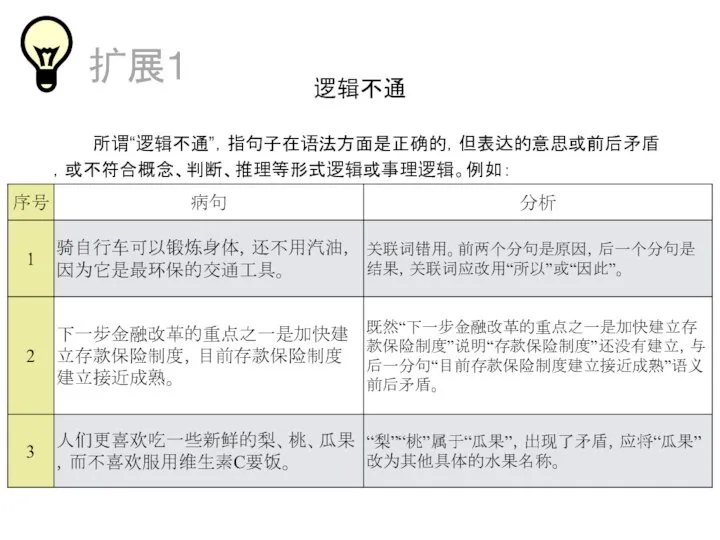 扩展1

逻辑不通

所谓“逻辑不通”，指句子在语法方面是正确的，但表达的意思或前后矛盾，或不符合概念、判断、推理等形式逻辑或事理逻辑。例如：

| 序号 | 病句 | 分析 |
|---|---|---|
| 1 | 骑自行车可以锻炼身体，还不用汽油，因为它是最环保的交通工具。 | 关联词错用。前两个分句是原因，后一个分句是结果，关联词应改用“所以”或“因此”。 |
| 2 | 下一步金融改革的重点之一是加快建立存款保险制度，目前存款保险制度建立接近成熟。 | 既然“下一步金融改革的重点之一是加快建立存款保险制度”说明“存款保险制度”还没有建立，与后一分句“目前存款保险制度建立接近成熟”语义前后矛盾。 |
| 3 | 人们更喜欢吃一些新鲜的梨、桃、瓜果，而不喜欢服用维生素C要饭。 | “梨”“桃”属于“瓜果”，出现了矛盾，应将“瓜果”改为其他具体的水果名称。 |